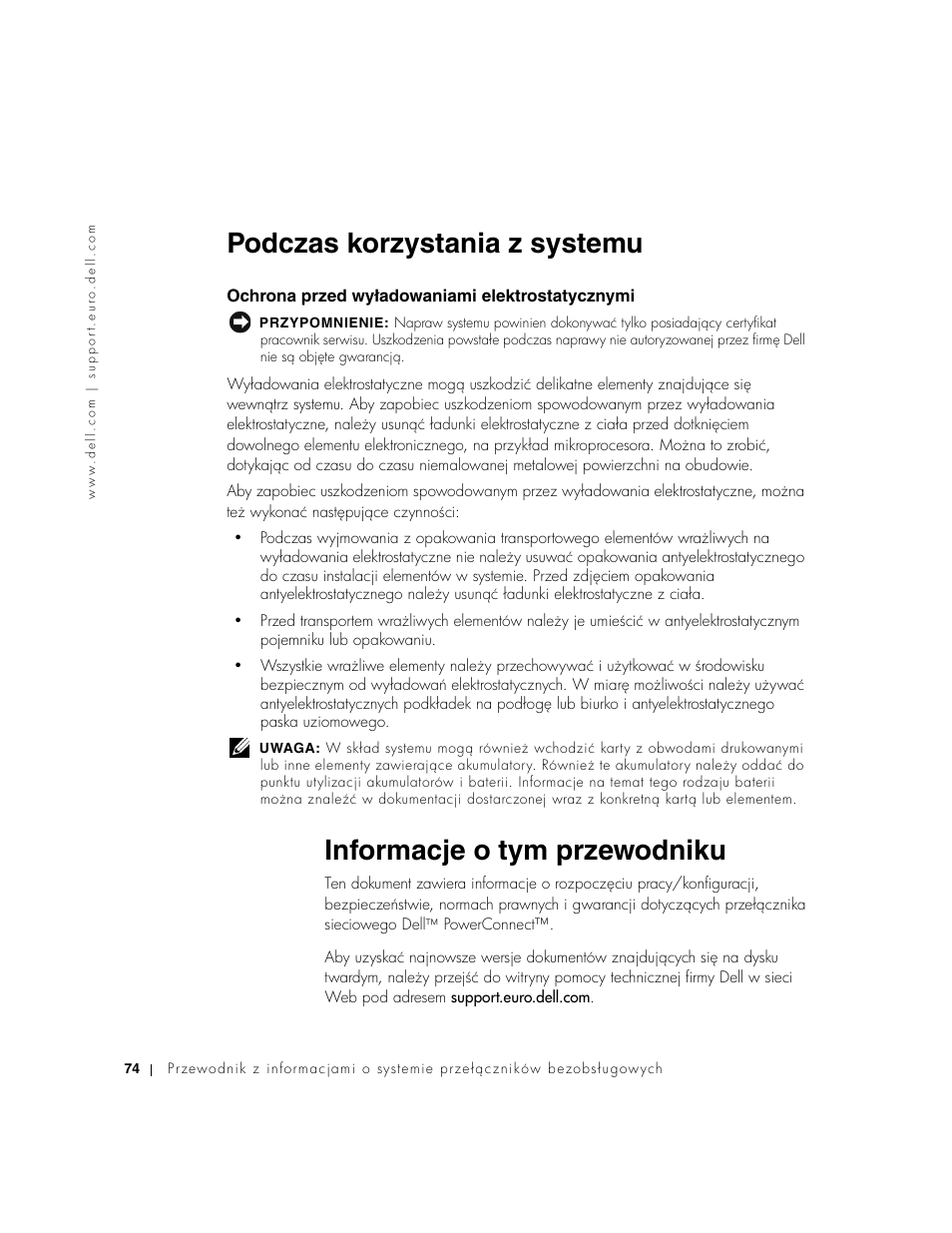 www.dell.com | support.euro.dell.com

Podczas korzystania z systemu

Ochrona przed wyładowaniami elektrostatycznymi

PRZYPOMNIENIE: Napraw systemu powinien dokonywać tylko posiadający certyfikat pracownik serwisu. Uszkodzenia powstałe podczas naprawy nie autoryzowanej przez firmę Dell nie są objęte gwarancją.

Wyładowania elektrostatyczne mogą uszkodzić delikatne elementy znajdujące się wewnątrz systemu. Aby zapobiec uszkodzeniom spowodowanym przez wyładowania elektrostatyczne, należy usunąć ładunki elektrostatyczne z ciała przed dotknięciem dowolnego elementu elektronicznego, na przykład mikroprocesora. Można to zrobić, dotykając od czasu do czasu niemalowanej metalowej powierzchni na obudowie.

Aby zapobiec uszkodzeniom spowodowanym przez wyładowania elektrostatyczne, można też wykonać następujące czynności:

• Podczas wyjmowania z opakowania transportowego elementów wrażliwych na wyładowania elektrostatyczne nie należy usuwać opakowania antyelektrostatycznego do czasu instalacji elementów w systemie. Przed zdjęciem opakowania antyelektrostatycznego należy usunąć ładunki elektrostatyczne z ciała.

• Przed transportem wrażliwych elementów należy je umieścić w antyelektrostatycznym pojemniku lub opakowaniu.

• Wszystkie wrażliwe elementy należy przechowywać i użytkować w środowisku bezpiecznym od wyładowań elektrostatycznych. W miarę możliwości należy używać antyelektrostatycznych podkładek na podłogę lub biurko i antyelektrostatycznego paska uziomowego.

UWAGA: W skład systemu mogą również wchodzić karty z obwodami drukowanymi lub inne elementy zawierające akumulatory. Również te akumulatory należy oddać do punktu utylizacji akumulatorów i baterii. Informacje na temat tego rodzaju baterii można znaleźć w dokumentacji dostarczonej wraz z konkretną kartą lub elementem.

Informacje o tym przewodniku

Ten dokument zawiera informacje o rozpoczęciu pracy/konfiguracji, bezpieczeństwie, normach prawnych i gwarancji dotyczących przełącznika sieciowego Dell™ PowerConnect™.

Aby uzyskać najnowsze wersje dokumentów znajdujących się na dysku twardym, należy przejść do witryny pomocy technicznej firmy Dell w sieci Web pod adresem support.euro.dell.com.

74 | Przewodnik z informacjami o systemie przełączników bezobsługowych